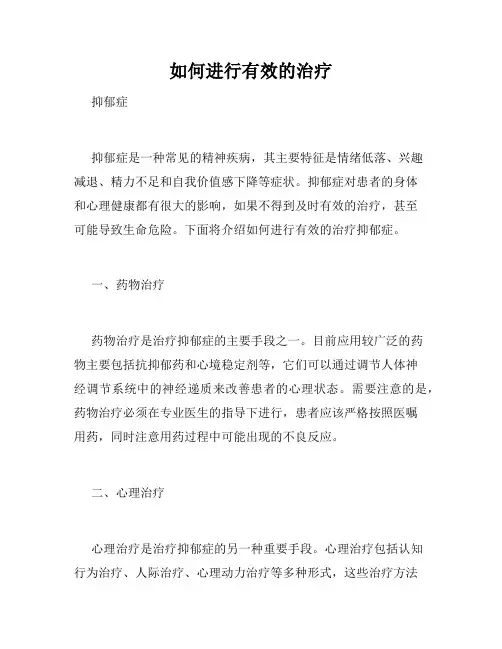 如何进行有效的治疗

抑郁症

抑郁症是一种常见的精神疾病，其主要特征是情绪低落、兴趣减退、精力不足和自我价值感下降等症状。抑郁症对患者的身体和心理健康都有很大的影响，如果不得到及时有效的治疗，甚至可能导致生命危险。下面将介绍如何进行有效的治疗抑郁症。

一、药物治疗

药物治疗是治疗抑郁症的主要手段之一。目前应用较广泛的药物主要包括抗抑郁药和心境稳定剂等，它们可以通过调节人体神经调节系统中的神经递质来改善患者的心理状态。需要注意的是，药物治疗必须在专业医生的指导下进行，患者应该严格按照医嘱用药，同时注意用药过程中可能出现的不良反应。

二、心理治疗

心理治疗是治疗抑郁症的另一种重要手段。心理治疗包括认知行为治疗、人际治疗、心理动力治疗等多种形式，这些治疗方法